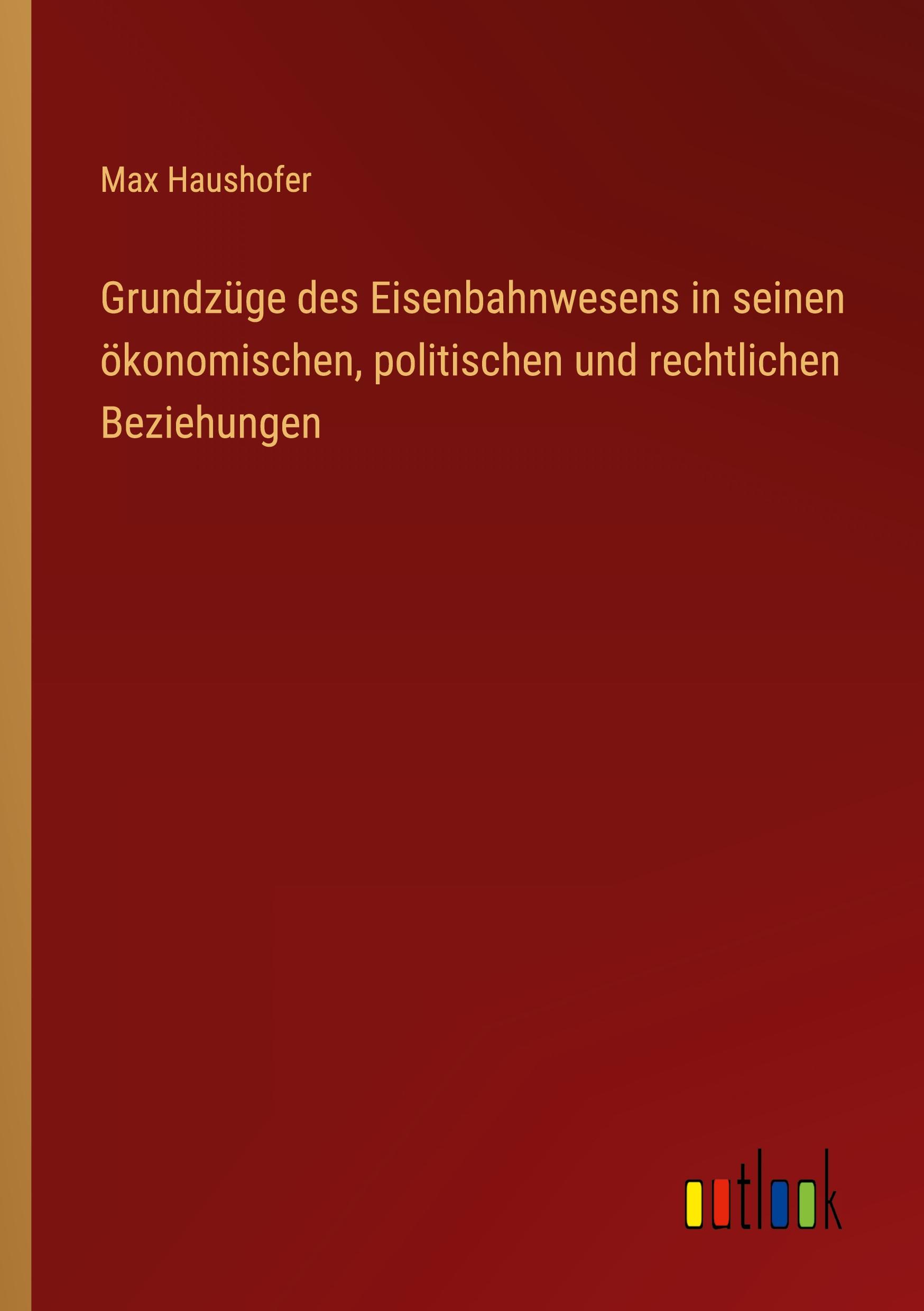 Max Haushofer

Grundzüge des Eisenbahnwesens in seinen ökonomischen, politischen und rechtlichen Beziehungen

outlook